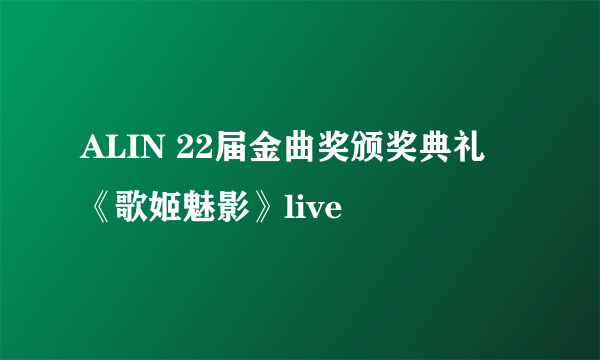 ALIN 22届金曲奖颁奖典礼《歌姬魅影》live